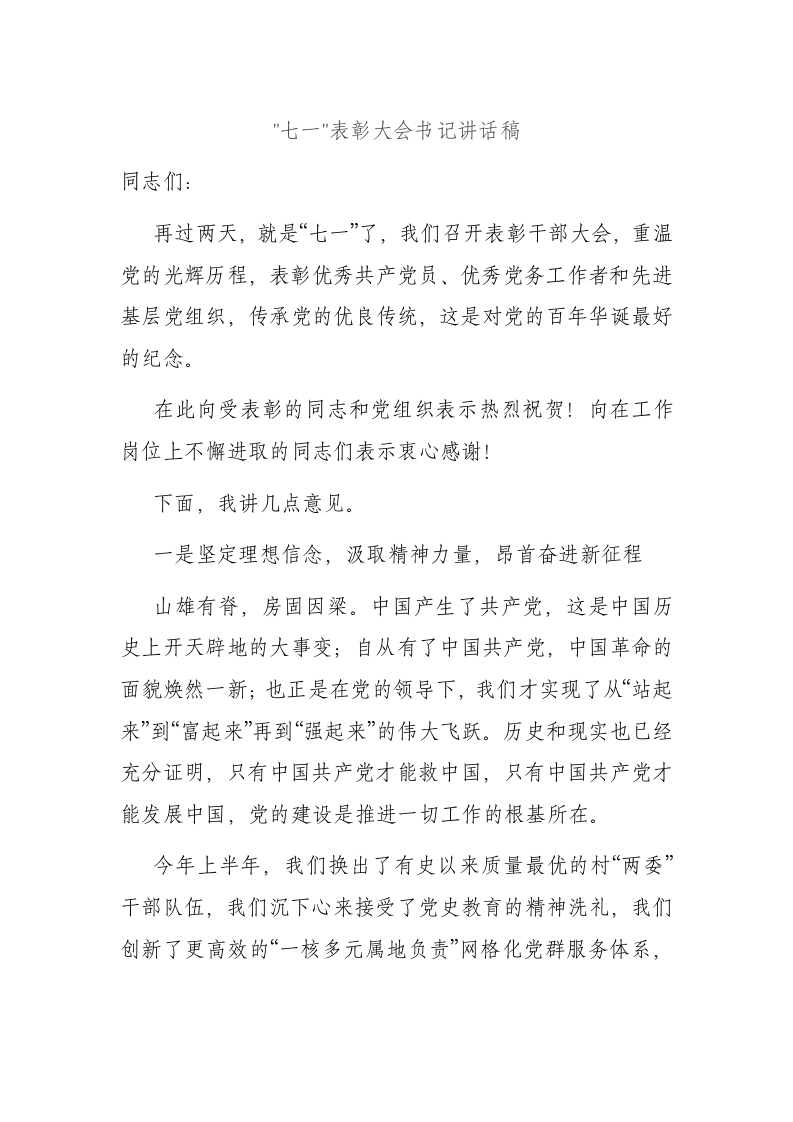 "七一"表彰大会书记讲话稿

同志们：

再过两天，就是“七一”了，我们召开表彰干部大会，重温党的光辉历程，表彰优秀共产党员、优秀党务工作者和先进基层党组织，传承党的优良传统，这是对党的百年华诞最好的纪念。

在此向受表彰的同志和党组织表示热烈祝贺！向在工作岗位上不懈进取的同志们表示衷心感谢！

下面，我讲几点意见。

一是坚定理想信念，汲取精神力量，昂首奋进新征程

山雄有脊，房固因梁。中国产生了共产党，这是中国历史上开天辟地的大事变；自从有了中国共产党，中国革命的面貌焕然一新；也正是在党的领导下，我们才实现了从“站起来”到“富起来”再到“强起来”的伟大飞跃。历史和现实也已经充分证明，只有中国共产党才能救中国，只有中国共产党才能发展中国，党的建设是推进一切工作的根基所在。

今年上半年，我们换出了有史以来质量最优的村“两委”干部队伍，我们沉下心来接受了党史教育的精神洗礼，我们创新了更高效的“一核多元属地负责”网格化党群服务体系，